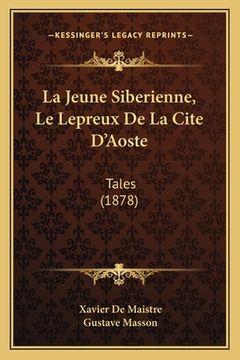 —KESSINGER'S LEGACY REPRINTS—

La Jeune Siberienne, Le Lepreux De La Cite D'Aoste

Tales
(1878)

Xavier De Maistre
Gustave Masson